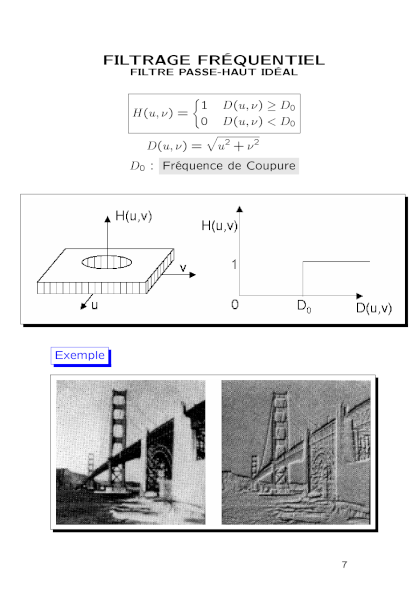 FILTRAGE FRÉQUENTIEL
FILTRE PASSE-HAUT IDÉAL

$H(u,\nu) = \begin{cases} 1 & D(u,\nu) \geq D_0 \\ 0 & D(u,\nu) < D_0 \end{cases}$

$D(u,\nu) = \sqrt{u^2 + \nu^2}$

$D_0$ : Fréquence de Coupure

H(u,v)
v
u

H(u,v)
1
0
$D_0$
D(u,v)

Exemple

7